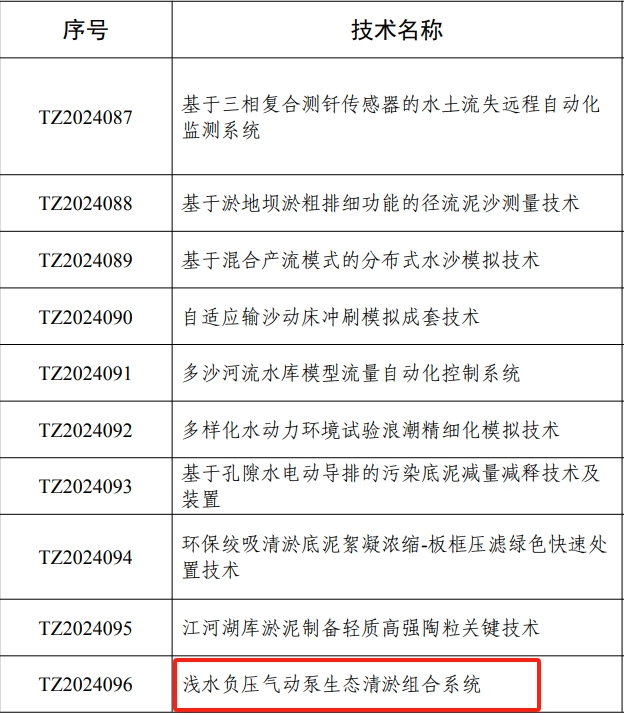 | 序号 | 技术名称 |
|---|---|
| TZ2024087 | 基于三相复合测钎传感器的水土流失远程自动化监测系统 |
| TZ2024088 | 基于淤地坝淤粗排细功能的径流泥沙测量技术 |
| TZ2024089 | 基于混合产流模式的分布式水沙模拟技术 |
| TZ2024090 | 自适应输沙动床冲刷模拟成套技术 |
| TZ2024091 | 多沙河流水库模型流量自动化控制系统 |
| TZ2024092 | 多样化水动力环境试验浪潮精细化模拟技术 |
| TZ2024093 | 基于孔隙水电动导排的污染底泥减量减释技术及装置 |
| TZ2024094 | 环保绞吸清淤底泥絮凝浓缩-板框压滤绿色快速处置技术 |
| TZ2024095 | 江河湖库淤泥制备轻质高强陶粒关键技术 |
| TZ2024096 | 浅水负压气动泵生态清淤组合系统 |